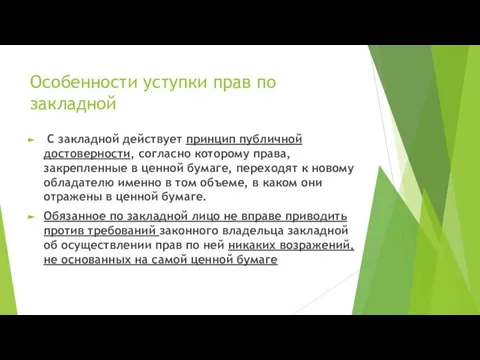 Особенности уступки прав по закладной

С закладной действует принцип публичной достоверности, согласно которому права, закрепленные в ценной бумаге, переходят к новому обладателю именно в том объеме, в каком они отражены в ценной бумаге.

Обязанное по закладной лицо не вправе приводить против требований законного владельца закладной об осуществлении прав по ней никаких возражений, не основанных на самой ценной бумаге